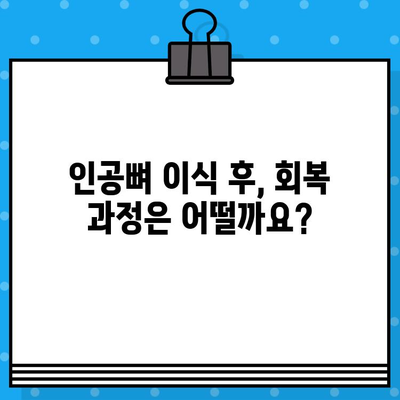 인공뼈 이식 후, 회복 과정은 어떨까요?